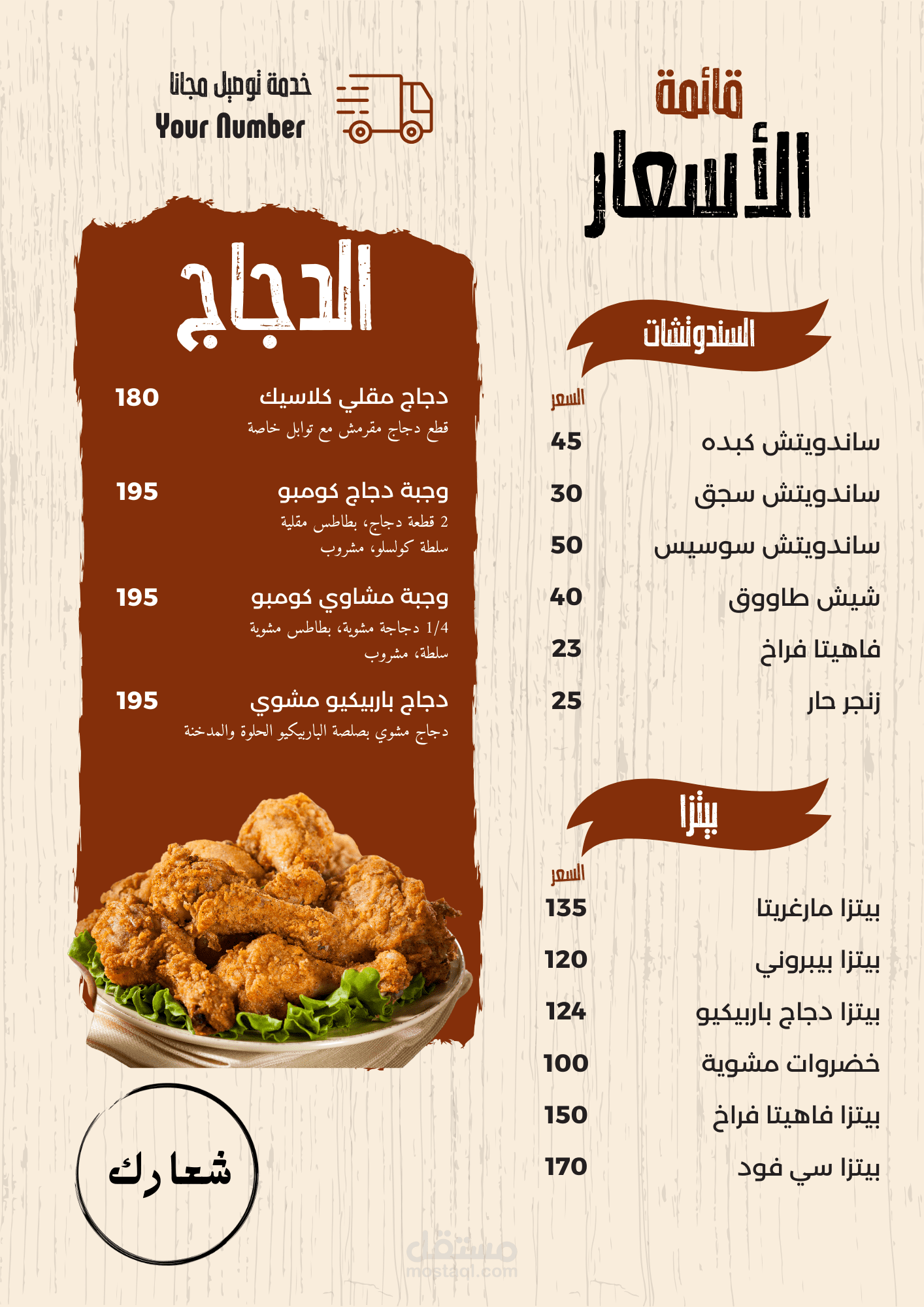 قائمة
الأسعار

خدمة توصيل مجانا
Your Number

السندوتشات

السعر

ساندويتش كبده 45
ساندويتش سجق 30
ساندويتش سوسيس 50
شيش طاووق 40
فاهيتا فراخ 23
زنجر حار 25

بيتزا

السعر

بيتزا مارغريتا 135
بيتزا بيبروني 120
بيتزا دجاج باربيكيو 124
خضروات مشوية 100
بيتزا فاهيتا فراخ 150
بيتزا سي فود 170

الدجاج

دجاج مقلي كلاسيك 180
قطع دجاج مقرمش مع توابل خاصة

وجبة دجاج كومبو 195
2 قطعة دجاج، بطاطس مقلية
سلطة كولسلو، مشروب

وجبة مشاوي كومبو 195
1/4 دجاجة مشوية، بطاطس مشوية
سلطة، مشروب

دجاج باربيكيو مشوي 195
دجاج مشوي بصلصة الباربيكيو الحلوة والمدخنة

شعارك

مستقل
mostaql.com